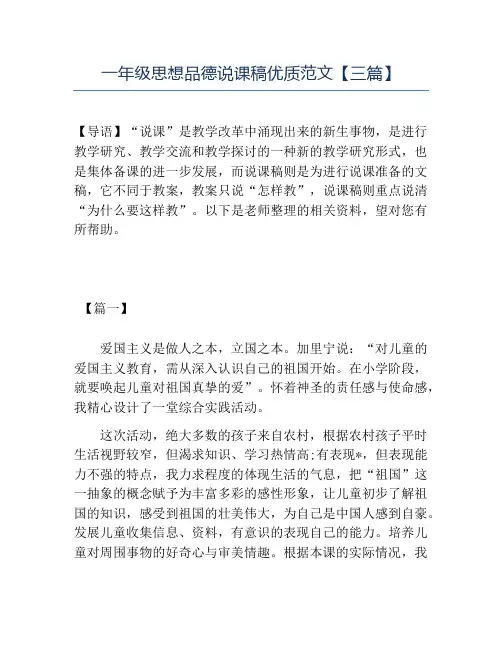 一年级思想品德说课稿优质范文【三篇】

【导语】“说课”是教学改革中涌现出来的新生事物，是进行教学研究、教学交流和教学探讨的一种新的教学研究形式，也是集体备课的进一步发展，而说课稿则是为进行说课准备的文稿，它不同于教案，教案只说“怎样教”，说课稿则重点说清“为什么要这样教”。以下是老师整理的相关资料，望对您有所帮助。

【篇一】

爱国主义是做人之本，立国之本。加里宁说：“对儿童的爱国主义教育，需从深入认识自己的祖国开始。在小学阶段，就要唤起儿童对祖国真挚的爱”。怀着神圣的责任感与使命感，我精心设计了一堂综合实践活动。

这次活动，绝大多数的孩子来自农村，根据农村孩子平时生活视野较窄，但渴求知识、学习热情高;有表现*，但表现能力不强的特点，我力求程度的体现生活的气息，把“祖国”这一抽象的概念赋予为丰富多彩的感性形象，让儿童初步了解祖国的知识，感受到祖国的壮美伟大，为自己是中国人感到自豪。发展儿童收集信息、资料，有意识的表现自己的能力。培养儿童对周围事物的好奇心与审美情趣。根据本课的实际情况，我